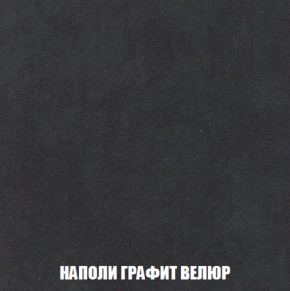 НАПОЛИ ГРАФИТ ВЕЛЮР